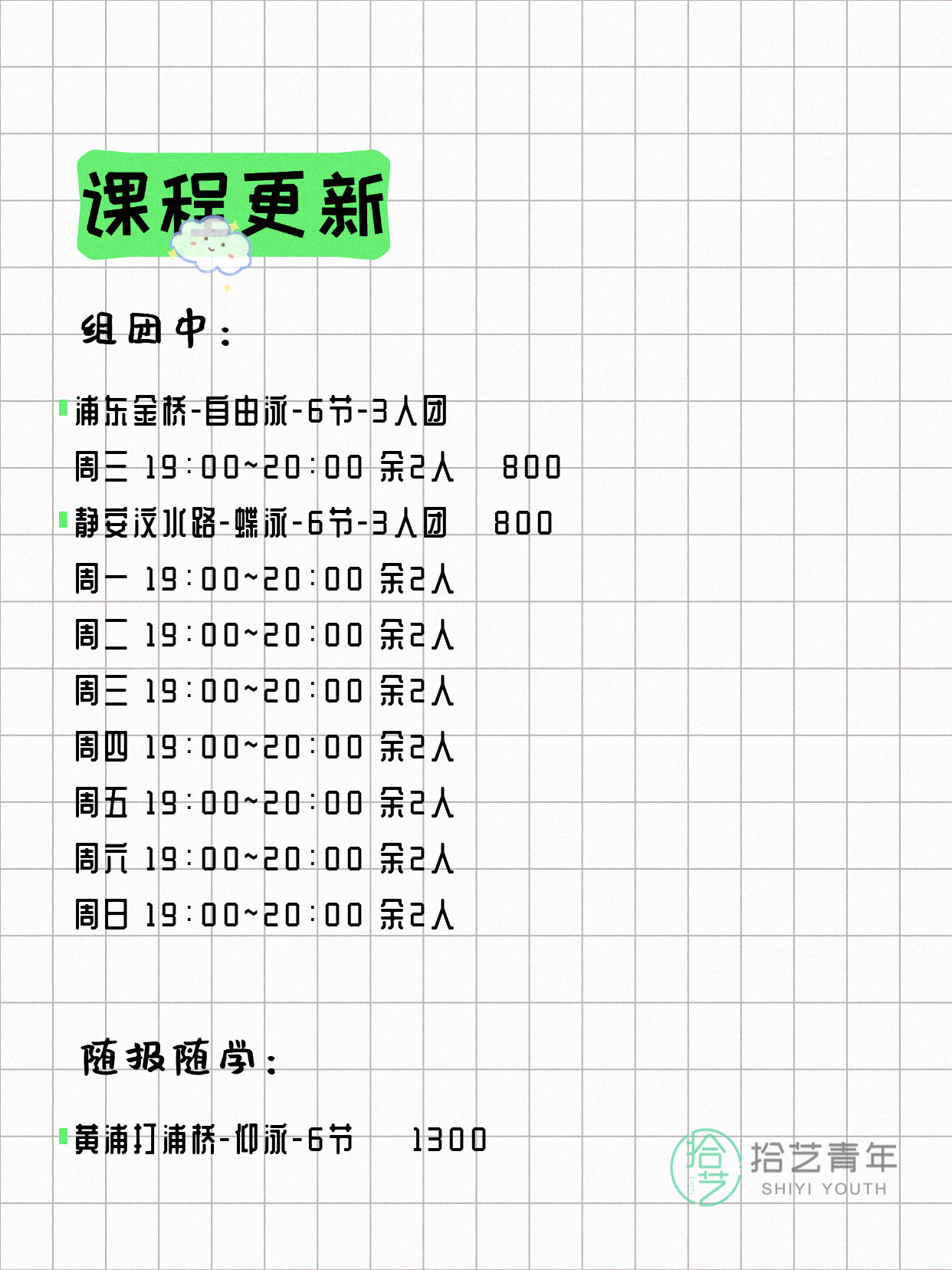 课程更新

组团中：

浦东金桥-自由泳-6节-3人团
周三 19:00~20:00 余2人 800
静安汶水路-蝶泳-6节-3人团 800
周一 19:00~20:00 余2人
周二 19:00~20:00 余2人
周三 19:00~20:00 余2人
周四 19:00~20:00 余2人
周五 19:00~20:00 余2人
周六 19:00~20:00 余2人
周日 19:00~20:00 余2人

随报随学：

黄浦打浦桥-仰泳-6节 1300

拾艺 拾艺青年 SHIYI YOUTH